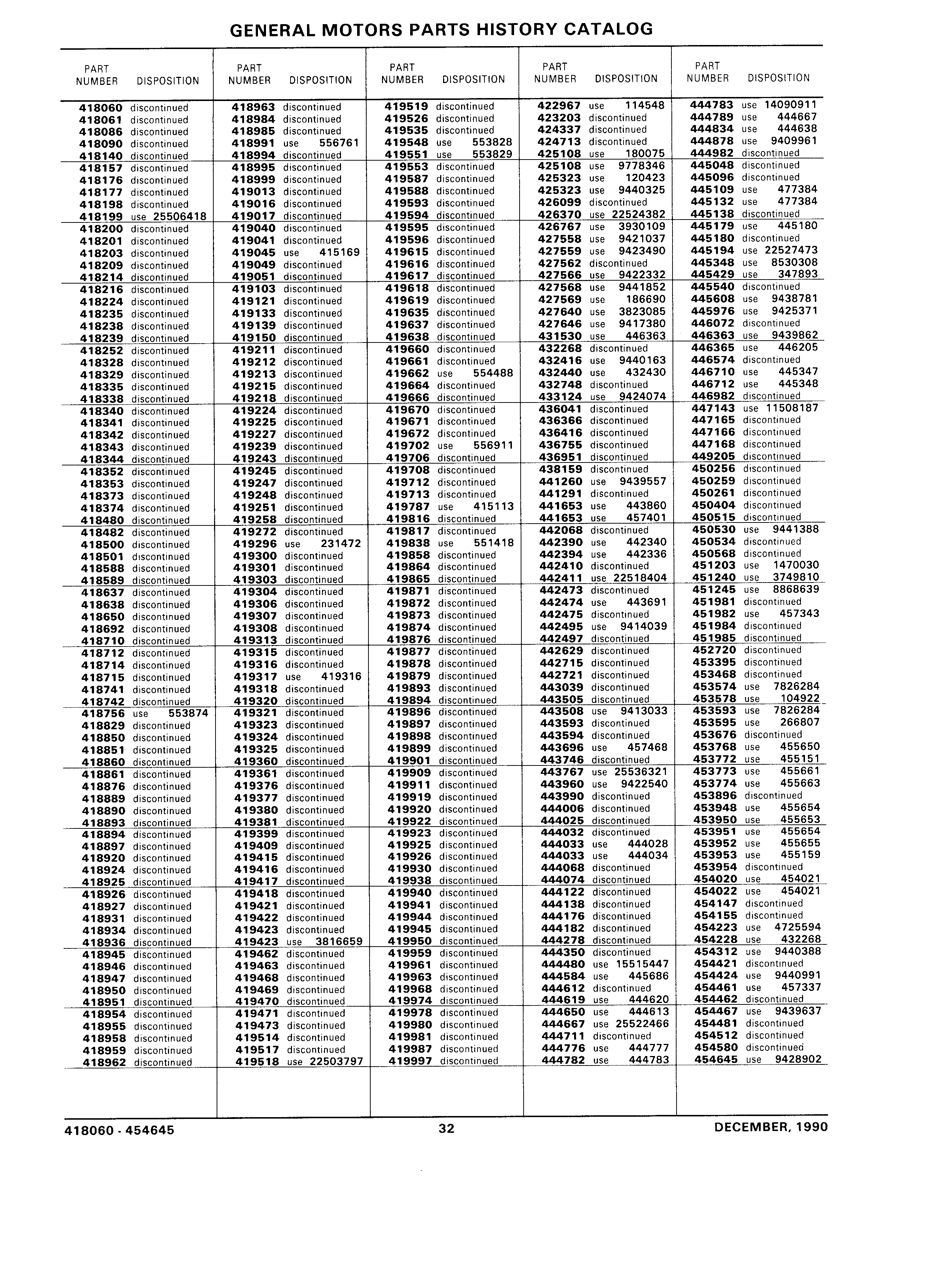 GENERAL MOTORS PARTS HISTORY CATALOG

| PART NUMBER | DISPOSITION |
|---|---|
| 418060 | discontinued |
| 418061 | discontinued |
| 418086 | discontinued |
| 418090 | discontinued |
| 418140 | discontinued |
| 418157 | discontinued |
| 418176 | discontinued |
| 418177 | discontinued |
| 418198 | discontinued |
| 418199 | use 25506418 |
| 418200 | discontinued |
| 418201 | discontinued |
| 418203 | discontinued |
| 418209 | discontinued |
| 418214 | discontinued |
| 418216 | discontinued |
| 418224 | discontinued |
| 418235 | discontinued |
| 418238 | discontinued |
| 418239 | discontinued |
| 418252 | discontinued |
| 418328 | discontinued |
| 418329 | discontinued |
| 418335 | discontinued |
| 418338 | discontinued |
| 418340 | discontinued |
| 418341 | discontinued |
| 418342 | discontinued |
| 418343 | discontinued |
| 418344 | discontinued |
| 418352 | discontinued |
| 418353 | discontinued |
| 418373 | discontinued |
| 418374 | discontinued |
| 418480 | discontinued |
| 418482 | discontinued |
| 418500 | discontinued |
| 418501 | discontinued |
| 418588 | discontinued |
| 418589 | discontinued |
| 418637 | discontinued |
| 418638 | discontinued |
| 418650 | discontinued |
| 418692 | discontinued |
| 418710 | discontinued |
| 418712 | discontinued |
| 418714 | discontinued |
| 418715 | discontinued |
| 418741 | discontinued |
| 418742 | discontinued |
| 418756 | use 553874 |
| 418829 | discontinued |
| 418850 | discontinued |
| 418851 | discontinued |
| 418860 | discontinued |
| 418861 | discontinued |
| 418876 | discontinued |
| 418889 | discontinued |
| 418890 | discontinued |
| 418893 | discontinued |
| 418894 | discontinued |
| 418897 | discontinued |
| 418920 | discontinued |
| 418924 | discontinued |
| 418925 | discontinued |
| 418926 | discontinued |
| 418927 | discontinued |
| 418931 | discontinued |
| 418934 | discontinued |
| 418936 | discontinued |
| 418945 | discontinued |
| 418946 | discontinued |
| 418947 | discontinued |
| 418950 | discontinued |
| 418951 | discontinued |
| 418954 | discontinued |
| 418955 | discontinued |
| 418958 | discontinued |
| 418959 | discontinued |
| 418962 | discontinued |

| PART NUMBER | DISPOSITION |
|---|---|
| 418963 | discontinued |
| 418984 | discontinued |
| 418985 | discontinued |
| 418991 | use 556761 |
| 418994 | discontinued |
| 418995 | discontinued |
| 418999 | discontinued |
| 419013 | discontinued |
| 419016 | discontinued |
| 419017 | discontinued |
| 419040 | discontinued |
| 419041 | discontinued |
| 419045 | use 415169 |
| 419049 | discontinued |
| 419051 | discontinued |
| 419103 | discontinued |
| 419121 | discontinued |
| 419133 | discontinued |
| 419139 | discontinued |
| 419150 | discontinued |
| 419211 | discontinued |
| 419212 | discontinued |
| 419213 | discontinued |
| 419215 | discontinued |
| 419218 | discontinued |
| 419224 | discontinued |
| 419225 | discontinued |
| 419227 | discontinued |
| 419239 | discontinued |
| 419243 | discontinued |
| 419245 | discontinued |
| 419247 | discontinued |
| 419248 | discontinued |
| 419251 | discontinued |
| 419258 | discontinued |
| 419272 | discontinued |
| 419296 | use 231472 |
| 419300 | discontinued |
| 419301 | discontinued |
| 419303 | discontinued |
| 419304 | discontinued |
| 419306 | discontinued |
| 419307 | discontinued |
| 419308 | discontinued |
| 419313 | discontinued |
| 419315 | discontinued |
| 419316 | discontinued |
| 419317 | use 419316 |
| 419318 | discontinued |
| 419320 | discontinued |
| 419321 | discontinued |
| 419323 | discontinued |
| 419324 | discontinued |
| 419325 | discontinued |
| 419360 | discontinued |
| 419361 | discontinued |
| 419376 | discontinued |
| 419377 | discontinued |
| 419380 | discontinued |
| 419381 | discontinued |
| 419399 | discontinued |
| 419409 | discontinued |
| 419415 | discontinued |
| 419416 | discontinued |
| 419417 | discontinued |
| 419418 | discontinued |
| 419421 | discontinued |
| 419422 | discontinued |
| 419423 | discontinued |
| 419423 | use 3816659 |
| 419462 | discontinued |
| 419463 | discontinued |
| 419468 | discontinued |
| 419469 | discontinued |
| 419470 | discontinued |
| 419471 | discontinued |
| 419473 | discontinued |
| 419514 | discontinued |
| 419517 | discontinued |
| 419518 | use 22503797 |

| PART NUMBER | DISPOSITION |
|---|---|
| 419519 | discontinued |
| 419526 | discontinued |
| 419535 | discontinued |
| 419548 | use 553828 |
| 419551 | use 553829 |
| 419553 | discontinued |
| 419587 | discontinued |
| 419588 | discontinued |
| 419593 | discontinued |
| 419594 | discontinued |
| 419595 | discontinued |
| 419596 | discontinued |
| 419615 | discontinued |
| 419616 | discontinued |
| 419617 | discontinued |
| 419618 | discontinued |
| 419619 | discontinued |
| 419635 | discontinued |
| 419637 | discontinued |
| 419638 | discontinued |
| 419660 | discontinued |
| 419661 | discontinued |
| 419662 | use 554488 |
| 419664 | discontinued |
| 419666 | discontinued |
| 419670 | discontinued |
| 419671 | discontinued |
| 419672 | discontinued |
| 419702 | use 556911 |
| 419706 | discontinued |
| 419708 | discontinued |
| 419712 | discontinued |
| 419713 | discontinued |
| 419787 | use 415113 |
| 419816 | discontinued |
| 419817 | discontinued |
| 419838 | use 551418 |
| 419858 | discontinued |
| 419864 | discontinued |
| 419865 | discontinued |
| 419871 | discontinued |
| 419872 | discontinued |
| 419873 | discontinued |
| 419874 | discontinued |
| 419876 | discontinued |
| 419877 | discontinued |
| 419878 | discontinued |
| 419879 | discontinued |
| 419893 | discontinued |
| 419894 | discontinued |
| 419896 | discontinued |
| 419897 | discontinued |
| 419898 | discontinued |
| 419899 | discontinued |
| 419901 | discontinued |
| 419909 | discontinued |
| 419911 | discontinued |
| 419919 | discontinued |
| 419920 | discontinued |
| 419922 | discontinued |
| 419923 | discontinued |
| 419925 | discontinued |
| 419926 | discontinued |
| 419930 | discontinued |
| 419938 | discontinued |
| 419940 | discontinued |
| 419941 | discontinued |
| 419944 | discontinued |
| 419945 | discontinued |
| 419950 | discontinued |
| 419959 | discontinued |
| 419961 | discontinued |
| 419963 | discontinued |
| 419968 | discontinued |
| 419974 | discontinued |
| 419978 | discontinued |
| 419980 | discontinued |
| 419981 | discontinued |
| 419987 | discontinued |
| 419997 | discontinued |

| PART NUMBER | DISPOSITION |
|---|---|
| 422967 | use 114548 |
| 423203 | discontinued |
| 424337 | discontinued |
| 424713 | discontinued |
| 425108 | use 180075 |
| 425108 | use 9778346 |
| 425323 | use 120423 |
| 425323 | use 9440325 |
| 426099 | discontinued |
| 426370 | use 22524382 |
| 426767 | use 3930109 |
| 427558 | use 9421037 |
| 427559 | use 9423490 |
| 427562 | discontinued |
| 427566 | use 9422332 |
| 427568 | use 9441852 |
| 427569 | use 186690 |
| 427640 | use 3823085 |
| 427646 | use 9417380 |
| 431530 | use 446363 |
| 432268 | discontinued |
| 432416 | use 9440163 |
| 432440 | use 432430 |
| 432748 | discontinued |
| 433124 | use 9424074 |
| 436041 | discontinued |
| 436366 | discontinued |
| 436416 | discontinued |
| 436755 | discontinued |
| 436951 | discontinued |
| 438159 | discontinued |
| 441260 | use 9439557 |
| 441291 | discontinued |
| 441653 | use 443860 |
| 441653 | use 457401 |
| 442068 | discontinued |
| 442390 | use 442340 |
| 442394 | use 442336 |
| 442410 | discontinued |
| 442411 | use 22518404 |
| 442473 | discontinued |
| 442474 | use 443691 |
| 442475 | discontinued |
| 442495 | use 9414039 |
| 442497 | discontinued |
| 442629 | discontinued |
| 442715 | discontinued |
| 442721 | discontinued |
| 443039 | discontinued |
| 443505 | discontinued |
| 443508 | use 9413033 |
| 443593 | discontinued |
| 443594 | discontinued |
| 443696 | use 457468 |
| 443746 | discontinued |
| 443767 | use 25536321 |
| 443960 | use 9422540 |
| 443990 | discontinued |
| 444006 | discontinued |
| 444025 | discontinued |
| 444032 | discontinued |
| 444033 | use 444028 |
| 444033 | use 444034 |
| 444068 | discontinued |
| 444074 | discontinued |
| 444122 | discontinued |
| 444138 | discontinued |
| 444176 | discontinued |
| 444182 | discontinued |
| 444278 | discontinued |
| 444350 | discontinued |
| 444480 | use 15515447 |
| 444584 | use 445686 |
| 444612 | discontinued |
| 444619 | use 444620 |
| 444650 | use 444613 |
| 444667 | use 25522466 |
| 444711 | discontinued |
| 444776 | use 444777 |
| 444782 | use 444783 |

| PART NUMBER | DISPOSITION |
|---|---|
| 444783 | use 14090911 |
| 444789 | use 444667 |
| 444834 | use 444638 |
| 444878 | use 9409961 |
| 444982 | discontinued |
| 445048 | discontinued |
| 445096 | discontinued |
| 445109 | use 477384 |
| 445132 | use 477384 |
| 445138 | discontinued |
| 445179 | use 445180 |
| 445180 | discontinued |
| 445194 | use 22527473 |
| 445348 | use 8530308 |
| 445429 | use 347893 |
| 445540 | discontinued |
| 445608 | use 9438781 |
| 445976 | use 9425371 |
| 446072 | discontinued |
| 446363 | use 9439862 |
| 446365 | use 446205 |
| 446574 | discontinued |
| 446710 | use 445347 |
| 446712 | use 445348 |
| 446982 | discontinued |
| 447143 | use 11508187 |
| 447165 | discontinued |
| 447166 | discontinued |
| 447168 | discontinued |
| 449205 | discontinued |
| 450256 | discontinued |
| 450259 | discontinued |
| 450261 | discontinued |
| 450404 | discontinued |
| 450515 | discontinued |
| 450530 | use 9441388 |
| 450534 | discontinued |
| 450568 | discontinued |
| 451203 | use 1470030 |
| 451240 | use 3749810 |
| 451245 | use 8868639 |
| 451981 | discontinued |
| 451982 | use 457343 |
| 451984 | discontinued |
| 451985 | discontinued |
| 452720 | discontinued |
| 453395 | discontinued |
| 453468 | discontinued |
| 453574 | use 7826284 |
| 453578 | use 104922 |
| 453593 | use 7826284 |
| 453595 | use 266807 |
| 453676 | discontinued |
| 453768 | use 455650 |
| 453772 | use 455151 |
| 453773 | use 455661 |
| 453774 | use 455663 |
| 453896 | discontinued |
| 453948 | use 455654 |
| 453950 | use 455653 |
| 453951 | use 455654 |
| 453952 | use 455655 |
| 453953 | use 455159 |
| 453954 | discontinued |
| 454020 | use 454021 |
| 454022 | use 454021 |
| 454147 | discontinued |
| 454155 | discontinued |
| 454223 | use 4725594 |
| 454228 | use 432268 |
| 454312 | use 9440388 |
| 454421 | discontinued |
| 454424 | use 9440991 |
| 454461 | use 457337 |
| 454462 | discontinued |
| 454467 | use 9439637 |
| 454481 | discontinued |
| 454512 | discontinued |
| 454580 | discontinued |
| 454645 | use 9428902 |

418060 - 454645 32 DECEMBER, 1990